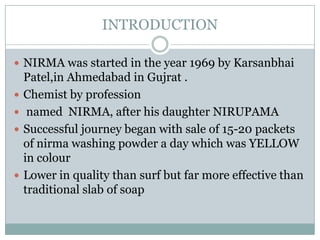 INTRODUCTION

- NIRMA was started in the year 1969 by Karsanbhai Patel,in Ahmedabad in Gujrat .
- Chemist by profession
- named NIRMA, after his daughter NIRUPAMA
- Successful journey began with sale of 15-20 packets of nirma washing powder a day which was YELLOW in colour
- Lower in quality than surf but far more effective than traditional slab of soap